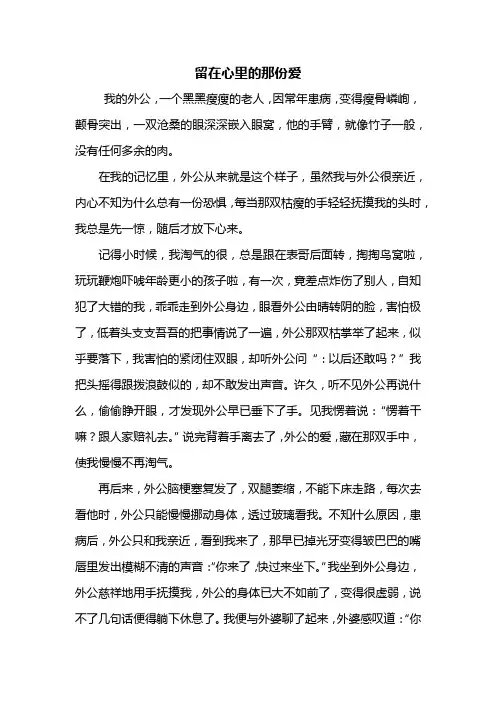 留在心里的那份爱

我的外公，一个黑黑瘦瘦的老人，因常年患病，变得瘦骨嶙峋，颧骨突出，一双沧桑的眼深深嵌入眼窝，他的手臂，就像竹子一般，没有任何多余的肉。

在我的记忆里，外公从来就是这个样子，虽然我与外公很亲近，内心不知为什么总有一份恐惧，每当那双枯瘦的手轻轻抚摸我的头时，我总是先一惊，随后才放下心来。

记得小时候，我淘气的很，总是跟在表哥后面转，掏掏鸟窝啦，玩玩鞭炮吓唬年龄更小的孩子啦，有一次，竟差点炸伤了别人，自知犯了大错的我，乖乖走到外公身边，眼看外公由晴转阴的脸，害怕极了，低着头支支吾吾的把事情说了一遍，外公那双枯掌举了起来，似乎要落下，我害怕的紧闭住双眼，却听外公问“：以后还敢吗？”我把头摇得跟拨浪鼓似的，却不敢发出声音。许久，听不见外公再说什么，偷偷睁开眼，才发现外公早已垂下了手。见我愣着说：“愣着干嘛？跟人家赔礼去。”说完背着手离去了，外公的爱，藏在那双手中，使我慢慢不再淘气。

再后来，外公脑梗塞复发了，双腿萎缩，不能下床走路，每次去看他时，外公只能慢慢挪动身体，透过玻璃看我。不知什么原因，患病后，外公只和我亲近，看到我来了，那早已掉光牙变得皱巴巴的嘴唇里发出模糊不清的声音：“你来了，快过来坐下。”我坐到外公身边，外公慈祥地用手抚摸我，外公的身体已大不如前了，变得很虚弱，说不了几句话便得躺下休息了。我便与外婆聊了起来，外婆感叹道：“你